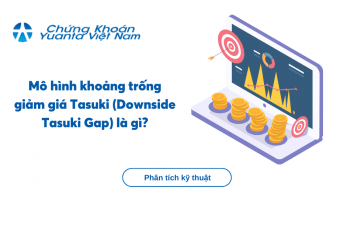 Chứng Khoán Yuanta Việt Nam

Mô hình khoảng trống giảm giá Tasuki (Downside Tasuki Gap) là gì?

Phân tích kỹ thuật